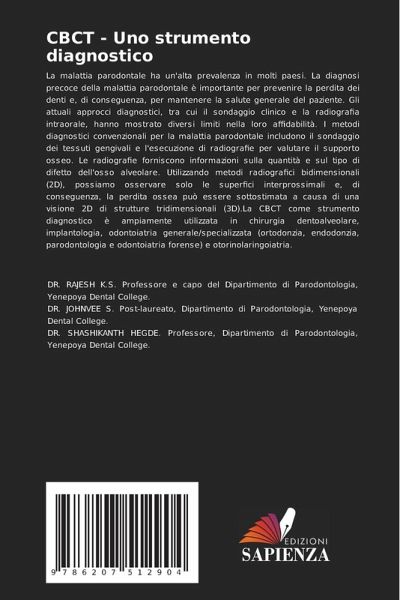 CBCT - Uno strumento diagnostico

La malattia parodontale ha un'alta prevalenza in molti paesi. La diagnosi precoce della malattia parodontale è importante per prevenire la perdita dei denti e, di conseguenza, per mantenere la salute generale del paziente. Gli attuali approcci diagnostici, tra cui il sondaggio clinico e la radiografia intraorale, hanno mostrato diversi limiti nella loro affidabilità. I metodi diagnostici convenzionali per la malattia parodontale includono il sondaggio dei tessuti gengivali e l'esecuzione di radiografie per valutare il supporto osseo. Le radiografie forniscono informazioni sulla quantità e sul tipo di difetto dell'osso alveolare. Utilizzando metodi radiografici bidimensionali (2D), possiamo osservare solo le superfici interprossimali e, di conseguenza, la perdita ossea può essere sottostimata a causa di una visione 2D di strutture tridimensionali (3D).La CBCT come strumento diagnostico è ampiamente utilizzata in chirurgia dentoalveolare, implantologia, odontoiatria generale/specializzata (ortodonzia, endodonzia, parodontologia e odontoiatria forense) e otorinolaringoiatria.

DR. RAJESH K.S. Professore e capo del Dipartimento di Parodontologia, Yenepoya Dental College.
DR. JOHNVEE S. Post-laureato, Dipartimento di Parodontologia, Yenepoya Dental College.
DR. SHASHIKANTH HEGDE. Professore, Dipartimento di Parodontologia, Yenepoya Dental College.

9 786207 512904

EDIZIONI
SAPIENZA